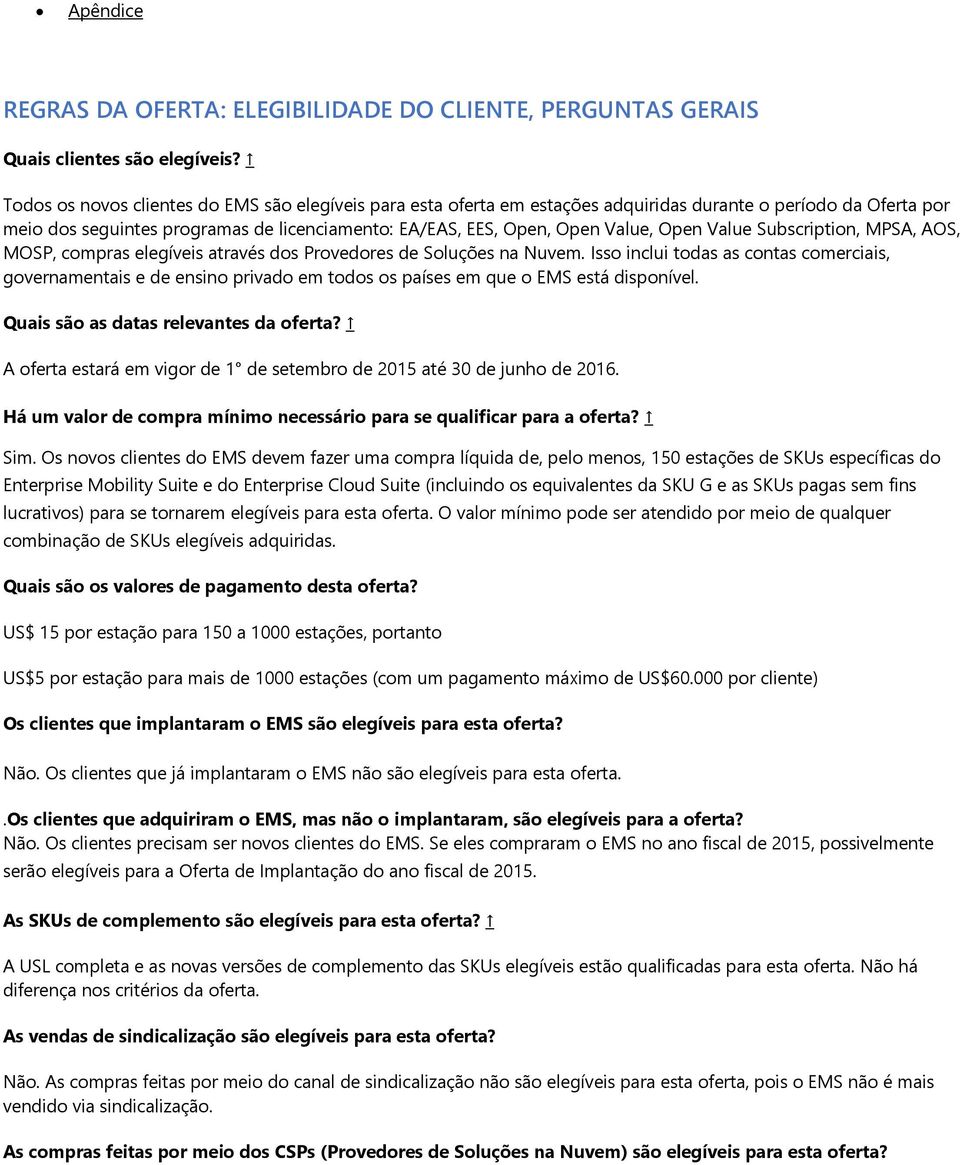 • Apêndice

REGRAS DA OFERTA: ELEGIBILIDADE DO CLIENTE, PERGUNTAS GERAIS

Quais clientes são elegíveis? ↑

Todos os novos clientes do EMS são elegíveis para esta oferta em estações adquiridas durante o período da Oferta por meio dos seguintes programas de licenciamento: EA/EAS, EES, Open, Open Value, Open Value Subscription, MPSA, AOS, MOSP, compras elegíveis através dos Provedores de Soluções na Nuvem. Isso inclui todas as contas comerciais, governamentais e de ensino privado em todos os países em que o EMS está disponível.

Quais são as datas relevantes da oferta? ↑

A oferta estará em vigor de 1° de setembro de 2015 até 30 de junho de 2016.

Há um valor de compra mínimo necessário para se qualificar para a oferta? ↑

Sim. Os novos clientes do EMS devem fazer uma compra líquida de, pelo menos, 150 estações de SKUs específicas do Enterprise Mobility Suite e do Enterprise Cloud Suite (incluindo os equivalentes da SKU G e as SKUs pagas sem fins lucrativos) para se tornarem elegíveis para esta oferta. O valor mínimo pode ser atendido por meio de qualquer combinação de SKUs elegíveis adquiridas.

Quais são os valores de pagamento desta oferta?

US$ 15 por estação para 150 a 1000 estações, portanto

US$5 por estação para mais de 1000 estações (com um pagamento máximo de US$60.000 por cliente)

Os clientes que implantaram o EMS são elegíveis para esta oferta?

Não. Os clientes que já implantaram o EMS não são elegíveis para esta oferta.

.Os clientes que adquiriram o EMS, mas não o implantaram, são elegíveis para a oferta?
Não. Os clientes precisam ser novos clientes do EMS. Se eles compraram o EMS no ano fiscal de 2015, possivelmente serão elegíveis para a Oferta de Implantação do ano fiscal de 2015.

As SKUs de complemento são elegíveis para esta oferta? ↑

A USL completa e as novas versões de complemento das SKUs elegíveis estão qualificadas para esta oferta. Não há diferença nos critérios da oferta.

As vendas de sindicalização são elegíveis para esta oferta?

Não. As compras feitas por meio do canal de sindicalização não são elegíveis para esta oferta, pois o EMS não é mais vendido via sindicalização.

As compras feitas por meio dos CSPs (Provedores de Soluções na Nuvem) são elegíveis para esta oferta?